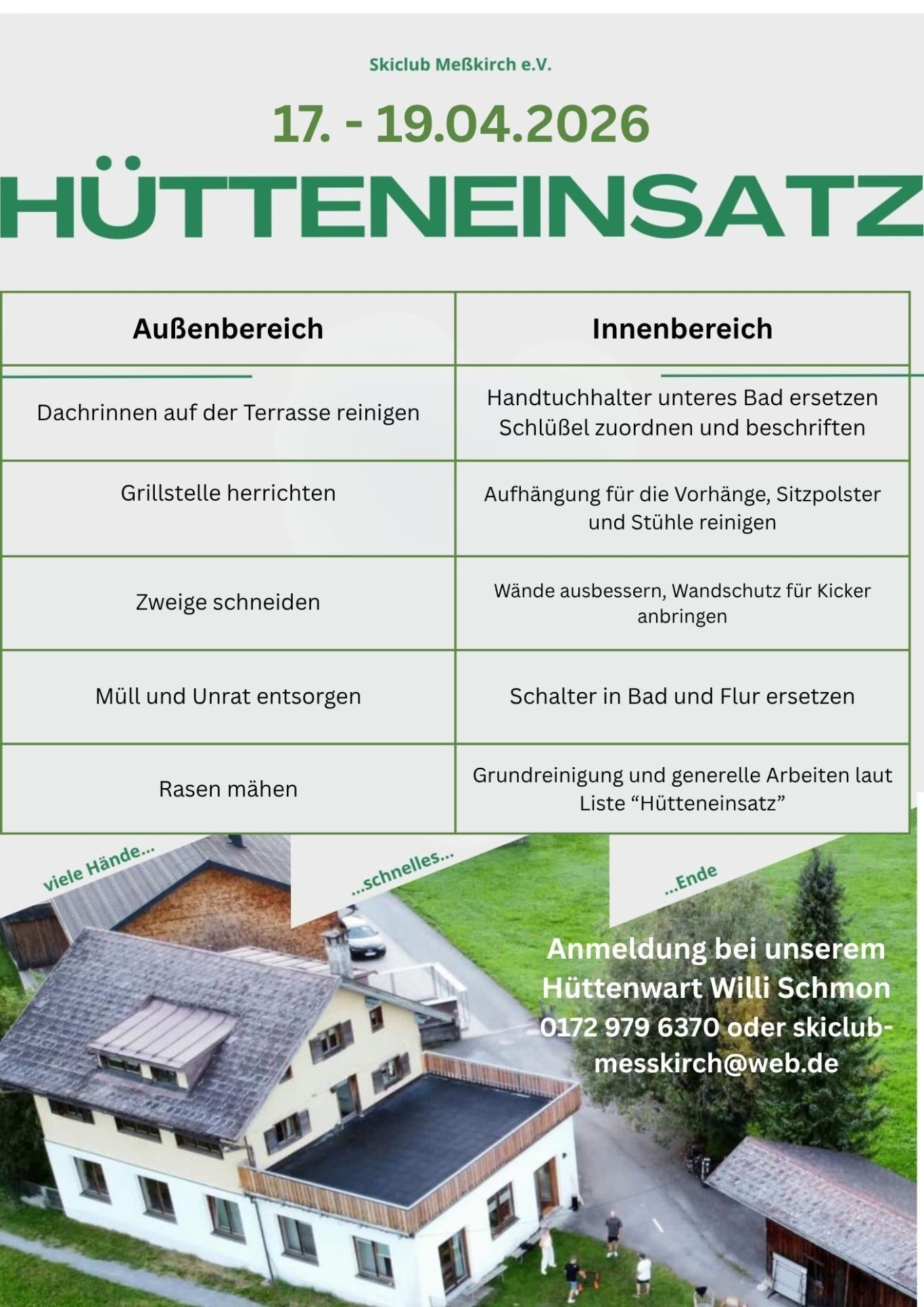 Skiclub Meßkirch e.V.

17. - 19.04.2026

HÜTTENEINSATZ

| Außenbereich | Innenbereich |
|---|---|
| Dachrinnen auf der Terrasse reinigen | Handtuchhalter unteres Bad ersetzen Schlüßel zuordnen und beschriften |
| Grillstelle herrichten | Aufhängung für die Vorhänge, Sitzpolster und Stühle reinigen |
| Zweige schneiden | Wände ausbessern, Wandschutz für Kicker anbringen |
| Müll und Unrat entsorgen | Schalter in Bad und Flur ersetzen |
| Rasen mähen | Grundreinigung und generelle Arbeiten laut Liste “Hütteneinsatz” |

viele Hände...

...schnelles...

...Ende

Anmeldung bei unserem Hüttenwart Willi Schmon 0172 979 6370 oder skiclub-messkirch@web.de